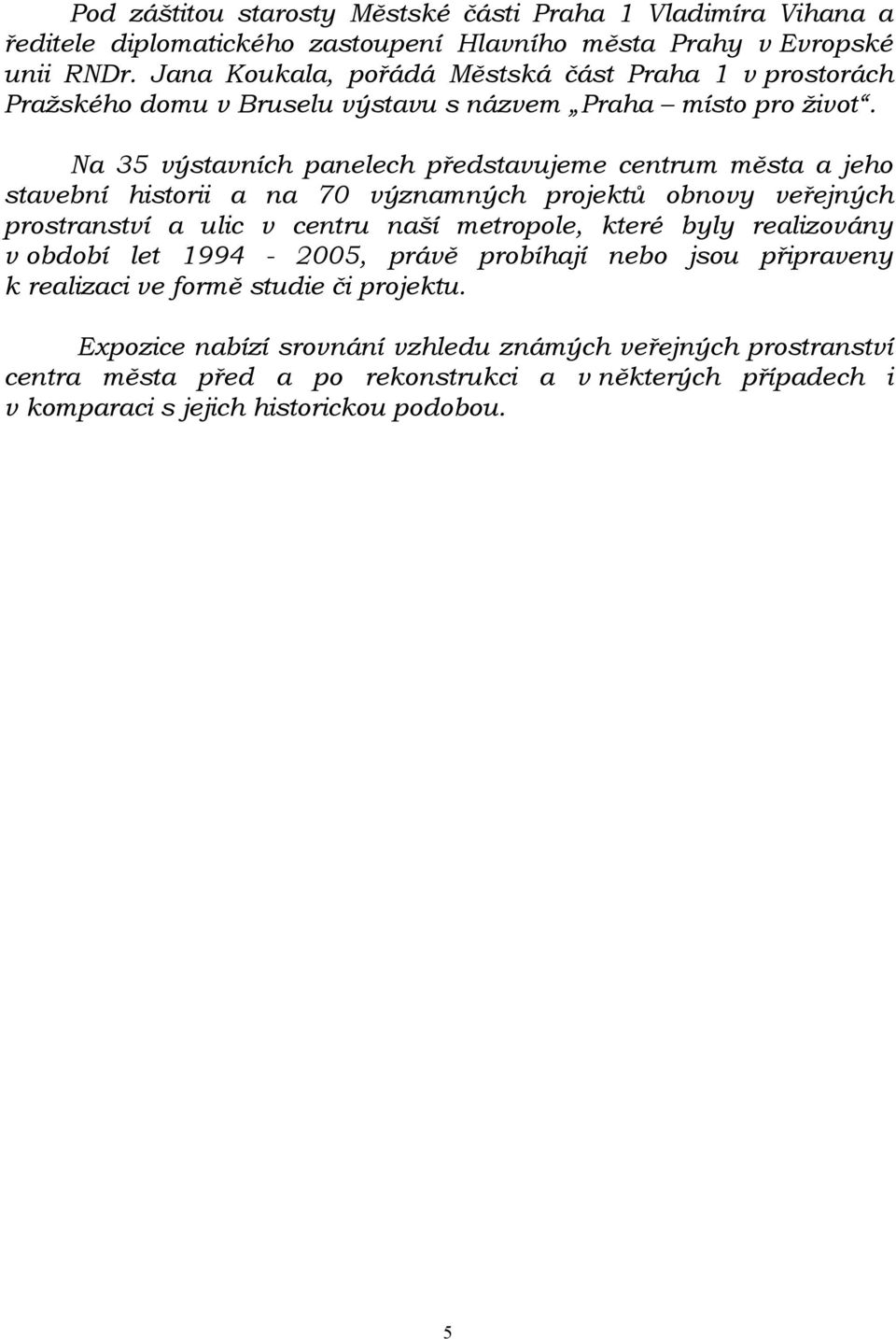 Pod záštitou starosty Městské části Praha 1 Vladimíra Vihana a ředitele diplomatického zastoupení Hlavního města Prahy v Evropské unii RNDr. Jana Koukala, pořádá Městská část Praha 1 v prostorách Pražského domu v Bruselu výstavu s názvem „Praha – místo pro život“.

Na 35 výstavních panelech představujeme centrum města a jeho stavební historii a na 70 významných projektů obnovy veřejných prostranství a ulic v centru naší metropole, které byly realizovány v období let 1994 - 2005, právě probíhají nebo jsou připraveny k realizaci ve formě studie či projektu.

Expozice nabízí srovnání vzhledu známých veřejných prostranství centra města před a po rekonstrukci a v některých případech i v komparaci s jejich historickou podobou.

5